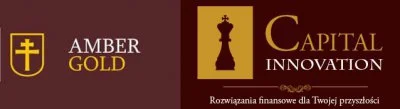 AMBER
GOLD

CAPITAL
INNOVATION

Rozwiązania finansowe dla Twojej przyszłości